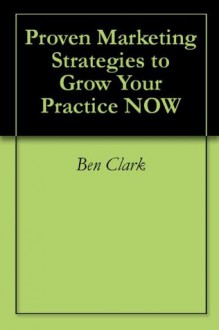 Proven Marketing Strategies to Grow Your Practice NOW

Ben Clark